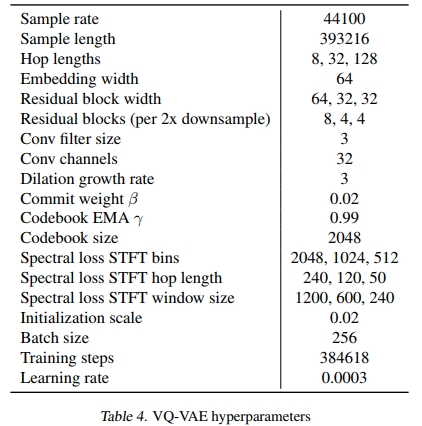 | | |
|---|---|
| Sample rate | 44100 |
| Sample length | 393216 |
| Hop lengths | 8, 32, 128 |
| Embedding width | 64 |
| Residual block width | 64, 32, 32 |
| Residual blocks (per 2x downsample) | 8, 4, 4 |
| Conv filter size | 3 |
| Conv channels | 32 |
| Dilation growth rate | 3 |
| Commit weight $\beta$ | 0.02 |
| Codebook EMA $\gamma$ | 0.99 |
| Codebook size | 2048 |
| Spectral loss STFT bins | 2048, 1024, 512 |
| Spectral loss STFT hop length | 240, 120, 50 |
| Spectral loss STFT window size | 1200, 600, 240 |
| Initialization scale | 0.02 |
| Batch size | 256 |
| Training steps | 384618 |
| Learning rate | 0.0003 |

Table 4. VQ-VAE hyperparameters